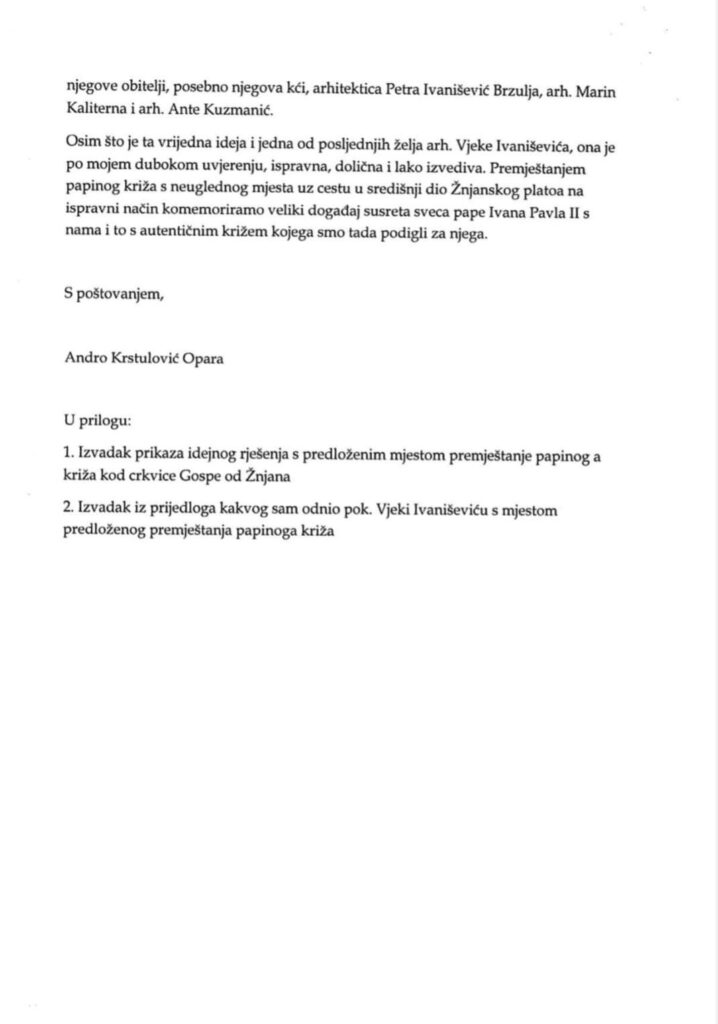 njegove obitelji, posebno njegova kći, arhitektica Petra Ivanišević Brzulja, arh. Marin Kaliterna i arh. Ante Kuzmanić.

Osim što je ta vrijedna ideja i jedna od posljednjih želja arh. Vjeke Ivaniševića, ona je po mojem dubokom uvjerenju, ispravna, dolična i lako izvediva. Premještanjem papinog križa s neuglednog mjesta uz cestu u središnji dio Žnjanskog platoa na ispravni način komemoriramo veliki događaj susreta sveca pape Ivana Pavla II s nama i to s autentičnim križem kojega smo tada podigli za njega.

S poštovanjem,

Andro Krstulović Opara

U prilogu:

1. Izvadak prikaza idejnog rješenja s predloženim mjestom premještanje papinog a križa kod crkvice Gospe od Žnjana

2. Izvadak iz prijedloga kakvog sam odnio pok. Vjeki Ivaniševiću s mjestom predloženog premještanja papinoga križa